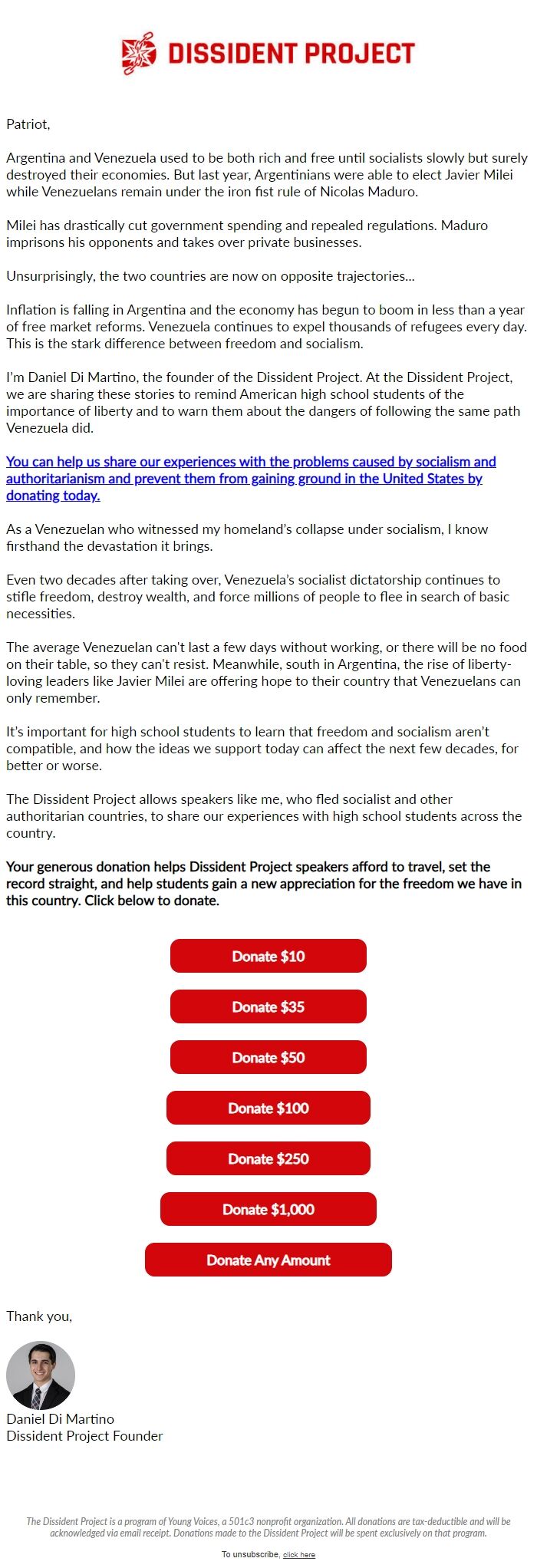 DISSIDENT PROJECT

Patriot,

Argentina and Venezuela used to be both rich and free until socialists slowly but surely destroyed their economies. But last year, Argentinians were able to elect Javier Milei while Venezuelans remain under the iron fist rule of Nicolas Maduro.

Milei has drastically cut government spending and repealed regulations. Maduro imprisons his opponents and takes over private businesses.

Unsurprisingly, the two countries are now on opposite trajectories...

Inflation is falling in Argentina and the economy has begun to boom in less than a year of free market reforms. Venezuela continues to expel thousands of refugees every day. This is the stark difference between freedom and socialism.

I'm Daniel Di Martino, the founder of the Dissident Project. At the Dissident Project, we are sharing these stories to remind American high school students of the importance of liberty and to warn them about the dangers of following the same path Venezuela did.

You can help us share our experiences with the problems caused by socialism and authoritarianism and prevent them from gaining ground in the United States by donating today.

As a Venezuelan who witnessed my homeland's collapse under socialism, I know firsthand the devastation it brings.

Even two decades after taking over, Venezuela's socialist dictatorship continues to stifle freedom, destroy wealth, and force millions of people to flee in search of basic necessities.

The average Venezuelan can't last a few days without working, or there will be no food on their table, so they can't resist. Meanwhile, south in Argentina, the rise of liberty-loving leaders like Javier Milei are offering hope to their country that Venezuelans can only remember.

It's important for high school students to learn that freedom and socialism aren't compatible, and how the ideas we support today can affect the next few decades, for better or worse.

The Dissident Project allows speakers like me, who fled socialist and other authoritarian countries, to share our experiences with high school students across the country.

Your generous donation helps Dissident Project speakers afford to travel, set the record straight, and help students gain a new appreciation for the freedom we have in this country. Click below to donate.

Donate $10

Donate $35

Donate $50

Donate $100

Donate $250

Donate $1,000

Donate Any Amount

Thank you,

Daniel Di Martino
Dissident Project Founder

The Dissident Project is a program of Young Voices, a 501c3 nonprofit organization. All donations are tax-deductible and will be acknowledged via email receipt. Donations made to the Dissident Project will be spent exclusively on that program.

To unsubscribe, click here